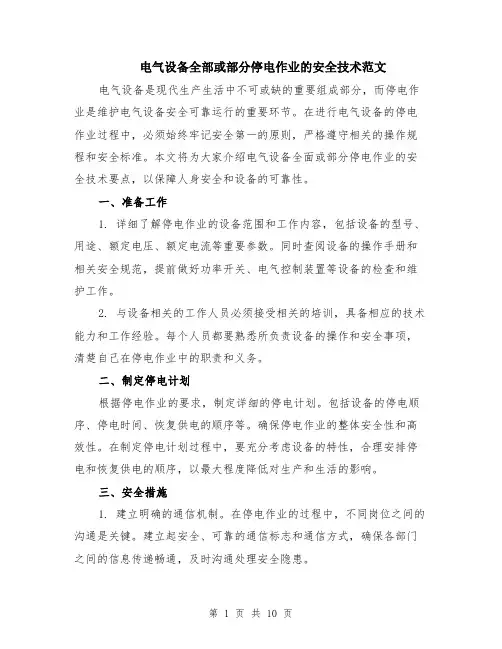 电气设备全部或部分停电作业的安全技术范文

电气设备是现代生产生活中不可或缺的重要组成部分，而停电作业是维护电气设备安全可靠运行的重要环节。在进行电气设备的停电作业过程中，必须始终牢记安全第一的原则，严格遵守相关的操作规程和安全标准。本文将为大家介绍电气设备全面或部分停电作业的安全技术要点，以保障人身安全和设备的可靠性。

一、准备工作

1. 详细了解停电作业的设备范围和工作内容，包括设备的型号、用途、额定电压、额定电流等重要参数。同时查阅设备的操作手册和相关安全规范，提前做好功率开关、电气控制装置等设备的检查和维护工作。

2. 与设备相关的工作人员必须接受相关的培训，具备相应的技术能力和工作经验。每个人员都要熟悉所负责设备的操作和安全事项，清楚自己在停电作业中的职责和义务。

二、制定停电计划

根据停电作业的要求，制定详细的停电计划。包括设备的停电顺序、停电时间、恢复供电的顺序等。确保停电作业的整体安全性和高效性。在制定停电计划过程中，要充分考虑设备的特性，合理安排停电和恢复供电的顺序，以最大程度降低对生产和生活的影响。

三、安全措施

1. 建立明确的通信机制。在停电作业的过程中，不同岗位之间的沟通是关键。建立起安全、可靠的通信标志和通信方式，确保各部门之间的信息传递畅通，及时沟通处理安全隐患。

第 1 页 共 10 页